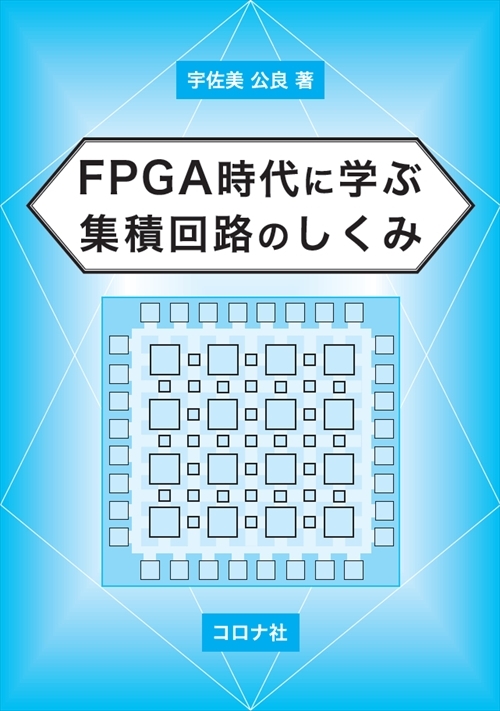 宇佐美 公良 著

FPGA時代に学ぶ
集積回路のしくみ

コロナ社